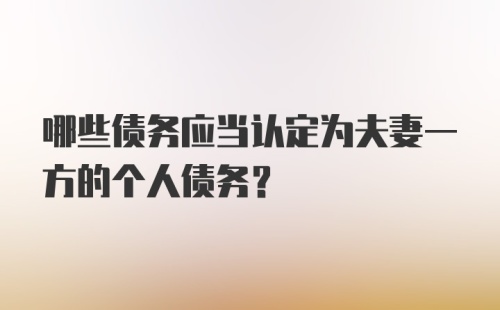 哪些债务应当认定为夫妻一方的个人债务？